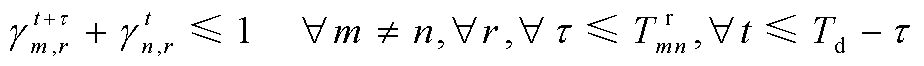 $\gamma_{m,r}^{t+\tau} + \gamma_{n,r}^{t} \leqslant 1 \quad \forall m \neq n, \forall r, \forall \tau \leqslant T_{mn}^{\mathrm{r}}, \forall t \leqslant T_{\mathrm{d}} - \tau$